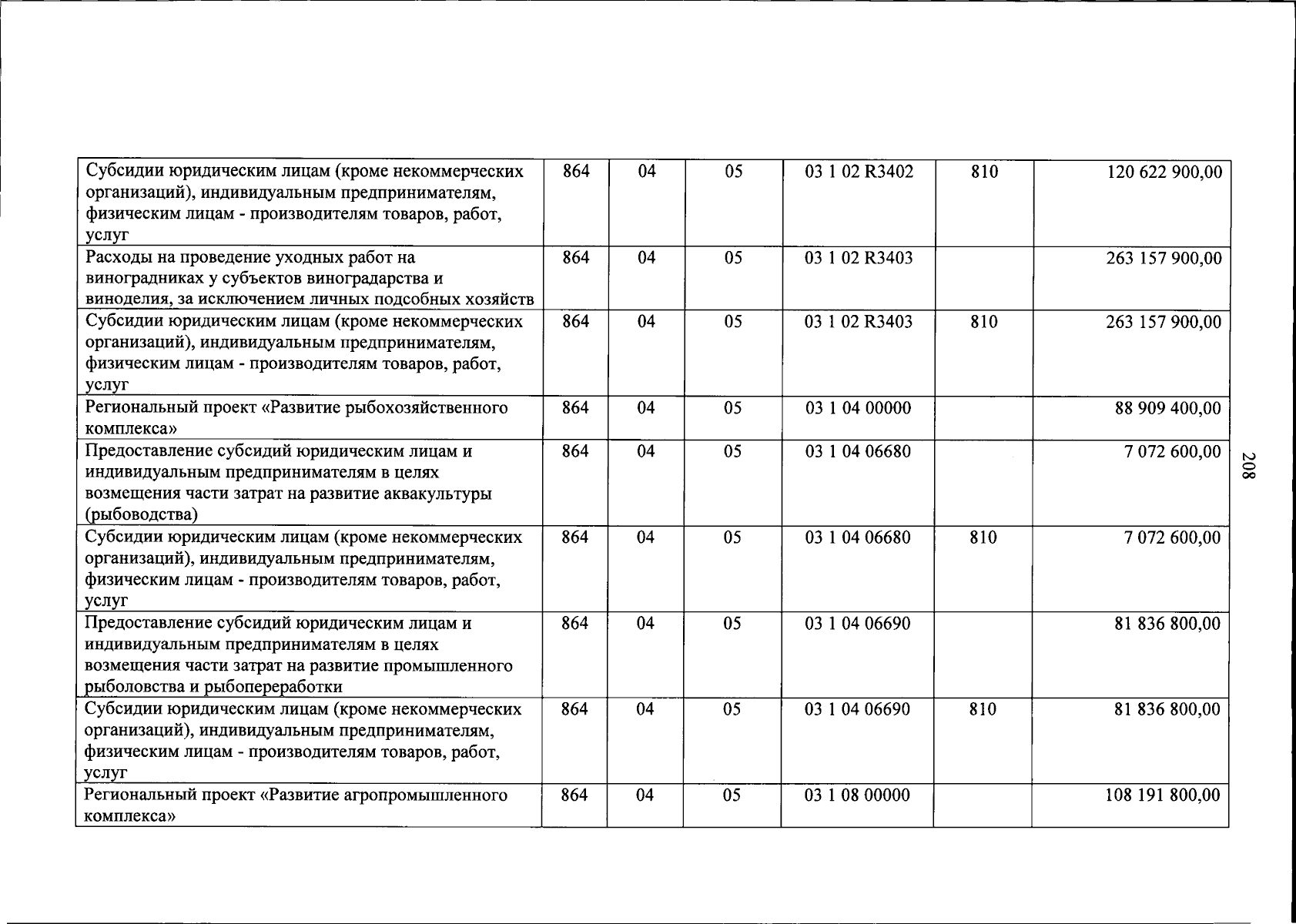 | Субсидии юридическим лицам (кроме некоммерческих организаций), индивидуальным предпринимателям, физическим лицам - производителям товаров, работ, услуг | 864 | 04 | 05 | 03 1 02 R3402 | 810 | 120 622 900,00 |
|---|---|---|---|---|---|---|
| Расходы на проведение уходных работ на виноградниках у субъектов виноградарства и виноделия, за исключением личных подсобных хозяйств | 864 | 04 | 05 | 03 1 02 R3403 | | 263 157 900,00 |
| Субсидии юридическим лицам (кроме некоммерческих организаций), индивидуальным предпринимателям, физическим лицам - производителям товаров, работ, услуг | 864 | 04 | 05 | 03 1 02 R3403 | 810 | 263 157 900,00 |
| Региональный проект «Развитие рыбохозяйственного комплекса» | 864 | 04 | 05 | 03 1 04 00000 | | 88 909 400,00 |
| Предоставление субсидий юридическим лицам и индивидуальным предпринимателям в целях возмещения части затрат на развитие аквакультуры (рыбоводства) | 864 | 04 | 05 | 03 1 04 06680 | | 7 072 600,00 |
| Субсидии юридическим лицам (кроме некоммерческих организаций), индивидуальным предпринимателям, физическим лицам - производителям товаров, работ, услуг | 864 | 04 | 05 | 03 1 04 06680 | 810 | 7 072 600,00 |
| Предоставление субсидий юридическим лицам и индивидуальным предпринимателям в целях возмещения части затрат на развитие промышленного рыболовства и рыбопереработки | 864 | 04 | 05 | 03 1 04 06690 | | 81 836 800,00 |
| Субсидии юридическим лицам (кроме некоммерческих организаций), индивидуальным предпринимателям, физическим лицам - производителям товаров, работ, услуг | 864 | 04 | 05 | 03 1 04 06690 | 810 | 81 836 800,00 |
| Региональный проект «Развитие агропромышленного комплекса» | 864 | 04 | 05 | 03 1 08 00000 | | 108 191 800,00 |

208